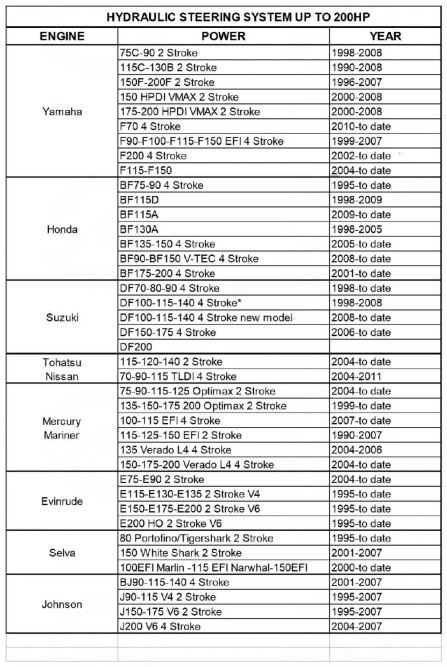 HYDRAULIC STEERING SYSTEM UP TO 200HP

| ENGINE | POWER | YEAR |
|---|---|---|
| Yamaha | 75C-90 2 Stroke | 1998-2008 |
| | 115C-130B 2 Stroke | 1990-2008 |
| | 150F-200F 2 Stroke | 1996-2007 |
| | 150 HPDI VMAX 2 Stroke | 2000-2008 |
| | 175-200 HPDI VMAX 2 Stroke | 2000-2008 |
| | F70 4 Stroke | 2010-to date |
| | F90-F100-F115-F150 EFI 4 Stroke | 1999-2007 |
| | F200 4 Stroke | 2002-to date |
| | F115-F150 | 2004-to date |
| Honda | BF75-90 4 Stroke | 1995-to date |
| | BF115D | 1998-2009 |
| | BF115A | 2009-to date |
| | BF130A | 1998-2005 |
| | BF135-150 4 Stroke | 2005-to date |
| | BF90-BF150 V-TEC 4 Stroke | 2008-to date |
| | BF175-200 4 Stroke | 2001-to date |
| Suzuki | DF70-80-90 4 Stroke | 1998-to date |
| | DF100-115-140 4 Stroke* | 1998-2008 |
| | DF100-115-140 4 Stroke new model | 2008-to date |
| | DF150-175 4 Stroke | 2006-to date |
| | DF200 | |
| Tohatsu Nissan | 115-120-140 2 Stroke | 2004-to date |
| | 70-90-115 TLDI 4 Stroke | 2004-2011 |
| Mercury Mariner | 75-90-115-125 Optimax 2 Stroke | 2004-to date |
| | 135-150-175 200 Optimax 2 Stroke | 1999-to date |
| | 100-115 EFI 4 Stroke | 2007-to date |
| | 115-125-150 EFI 2 Stroke | 1990-2007 |
| | 135 Verado L4 4 Stroke | 2004-2006 |
| | 150-175-200 Verado L4 4 Stroke | 2004-to date |
| Evinrude | E75-E90 2 Stroke | 2004-to date |
| | E115-E130-E135 2 Stroke V4 | 1995-to date |
| | E150-E175-E200 2 Stroke V6 | 1995-to date |
| | E200 HO 2 Stroke V6 | 1995-to date |
| Selva | 80 Portofino/Tigershark 2 Stroke | 1995-to date |
| | 150 White Shark 2 Stroke | 2001-2007 |
| | 100EFI Marlin -115 EFI Narwhal-150EFI | 2000-to date |
| Johnson | BJ90-115-140 4 Stroke | 2001-2007 |
| | J90-115 V4 2 Stroke | 1995-2007 |
| | J150-175 V6 2 Stroke | 1995-2007 |
| | J200 V6 4 Stroke | 2004-2007 |